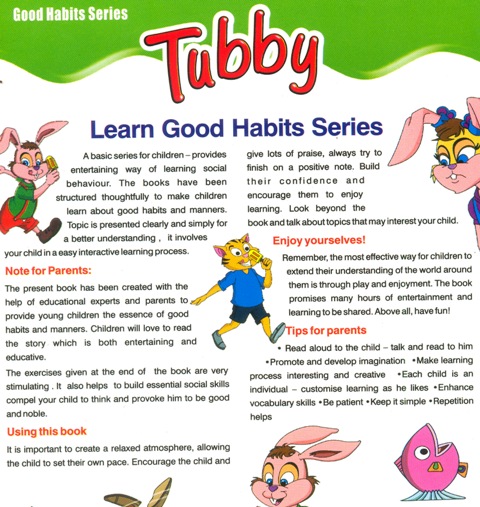 Good Habits Series

Tubby

Learn Good Habits Series

A basic series for children – provides entertaining way of learning social behaviour. The books have been structured thoughtfully to make children learn about good habits and manners. Topic is presented clearly and simply for a better understanding , it involves your child in a easy interactive learning process.

Note for Parents:

The present book has been created with the help of educational experts and parents to provide young children the essence of good habits and manners. Children will love to read the story which is both entertaining and educative.

The exercises given at the end of the book are very stimulating . It also helps to build essential social skills compel your child to think and provoke him to be good and noble.

Using this book

It is important to create a relaxed atmosphere, allowing the child to set their own pace. Encourage the child and give lots of praise, always try to finish on a positive note. Build their confidence and encourage them to enjoy learning. Look beyond the book and talk about topics that may interest your child.

Enjoy yourselves!

Remember, the most effective way for children to extend their understanding of the world around them is through play and enjoyment. The book promises many hours of entertainment and learning to be shared. Above all, have fun!

Tips for parents

• Read aloud to the child – talk and read to him •Promote and develop imagination •Make learning process interesting and creative •Each child is an individual – customise learning as he likes •Enhance vocabulary skills •Be patient •Keep it simple •Repetition helps